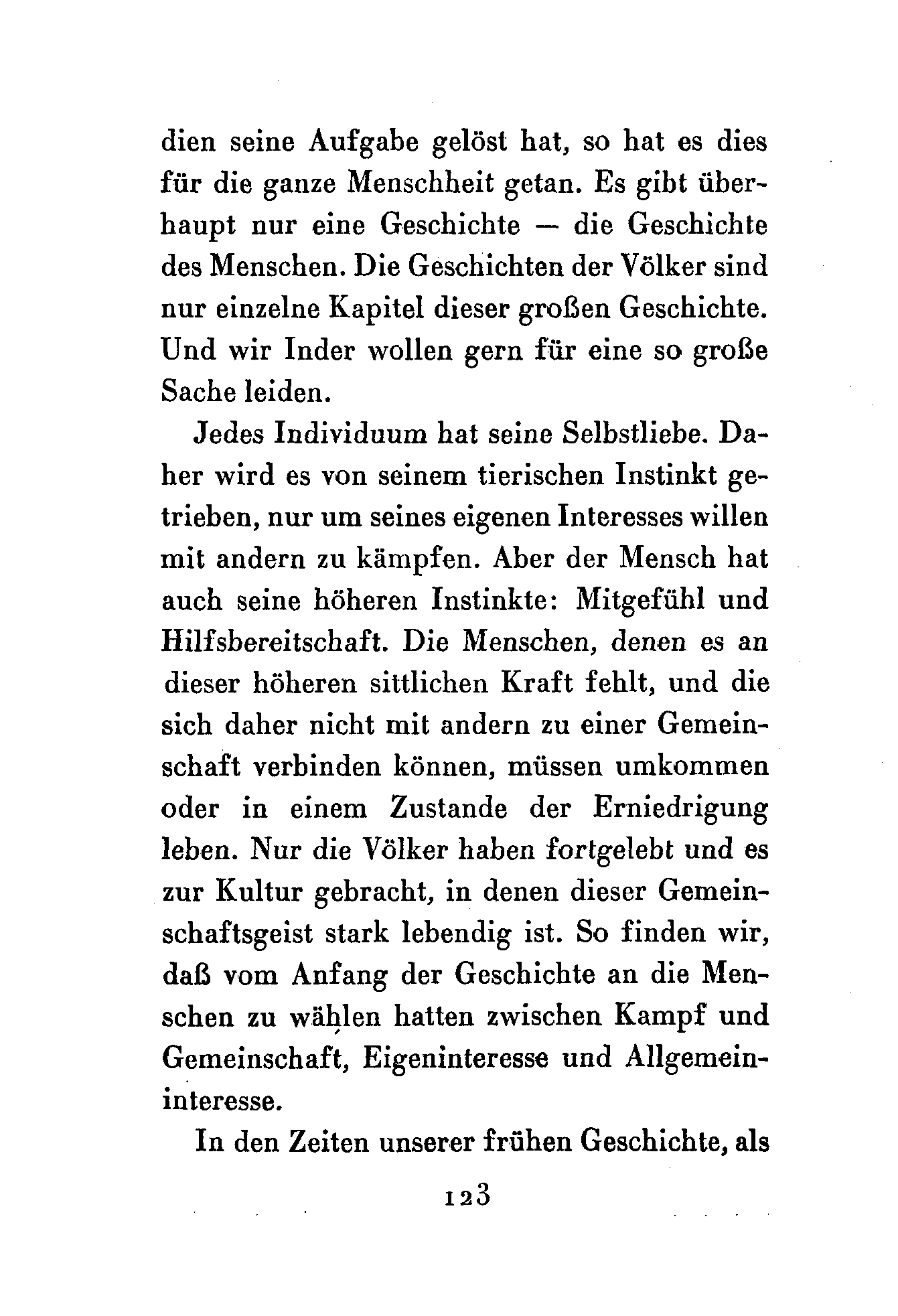 dien seine Aufgabe gelöst hat, so hat es dies für die ganze Menschheit getan. Es gibt überhaupt nur eine Geschichte — die Geschichte des Menschen. Die Geschichten der Völker sind nur einzelne Kapitel dieser großen Geschichte. Und wir Inder wollen gern für eine so große Sache leiden.

Jedes Individuum hat seine Selbstliebe. Daher wird es von seinem tierischen Instinkt getrieben, nur um seines eigenen Interesses willen mit andern zu kämpfen. Aber der Mensch hat auch seine höheren Instinkte: Mitgefühl und Hilfsbereitschaft. Die Menschen, denen es an dieser höheren sittlichen Kraft fehlt, und die sich daher nicht mit andern zu einer Gemeinschaft verbinden können, müssen umkommen oder in einem Zustande der Erniedrigung leben. Nur die Völker haben fortgelebt und es zur Kultur gebracht, in denen dieser Gemeinschaftsgeist stark lebendig ist. So finden wir, daß vom Anfang der Geschichte an die Menschen zu wählen hatten zwischen Kampf und Gemeinschaft, Eigeninteresse und Allgemeininteresse.

In den Zeiten unserer frühen Geschichte, als

123